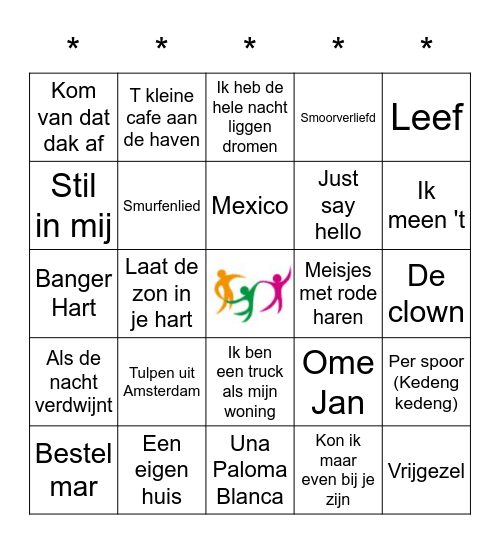 | * | * | * | * | * |
|---|---|---|---|---|
| Kom van dat dak af | T kleine cafe aan de haven | Ik heb de hele nacht liggen dromen | Smoorverliefd | Leef |
| Stil in mij | Smurfenlied | Mexico | Just say hello | Ik meen 't |
| Banger Hart | Laat de zon in je hart | | Meisjes met rode haren | De clown |
| Als de nacht verdwijnt | Tulpen uit Amsterdam | Ik ben een truck als mijn woning | Ome Jan | Per spoor (Kedeng kedeng) |
| Bestel mar | Een eigen huis | Una Paloma Blanca | Kon ik maar even bij je zijn | Vrijgezel |